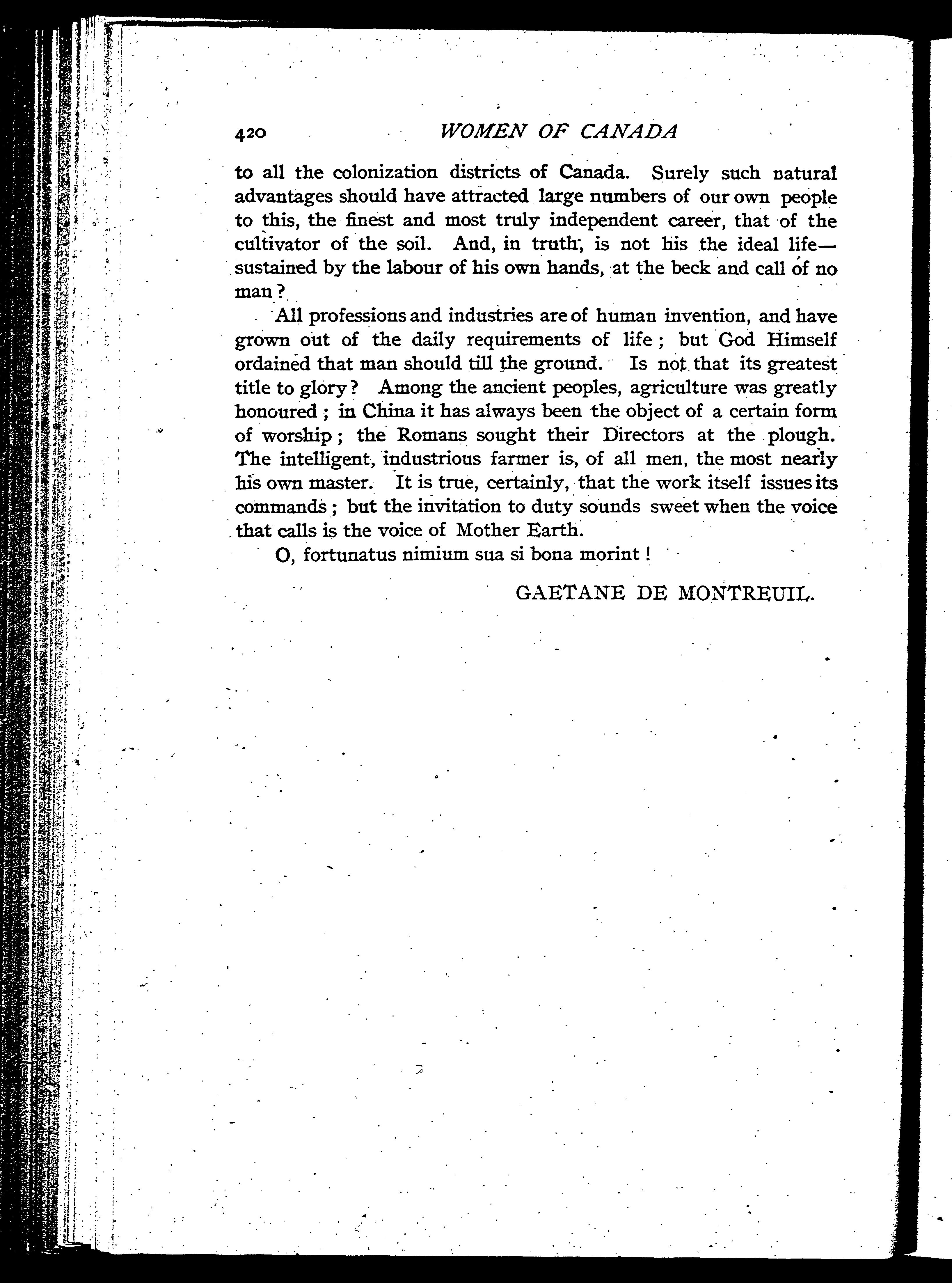 420 WOMEN OF CANADA

to all the colonization districts of Canada. Surely such natural advantages should have attracted large numbers of our own people to this, the finest and most truly independent career, that of the cultivator of the soil. And, in truth, is not his the ideal life—sustained by the labour of his own hands, at the beck and call of no man?

All professions and industries are of human invention, and have grown out of the daily requirements of life; but God Himself ordained that man should till the ground. Is not that its greatest title to glory? Among the ancient peoples, agriculture was greatly honoured; in China it has always been the object of a certain form of worship; the Romans sought their Directors at the plough. The intelligent, industrious farmer is, of all men, the most nearly his own master. It is true, certainly, that the work itself issues its commands; but the invitation to duty sounds sweet when the voice that calls is the voice of Mother Earth.

O, fortunatus nimium sua si bona morint!

GAETANE DE MONTREUIL.